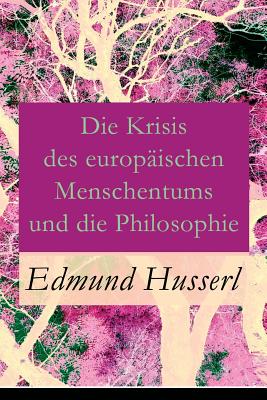 Die Krisis des europäischen Menschentums und die Philosophie

Edmund Husserl